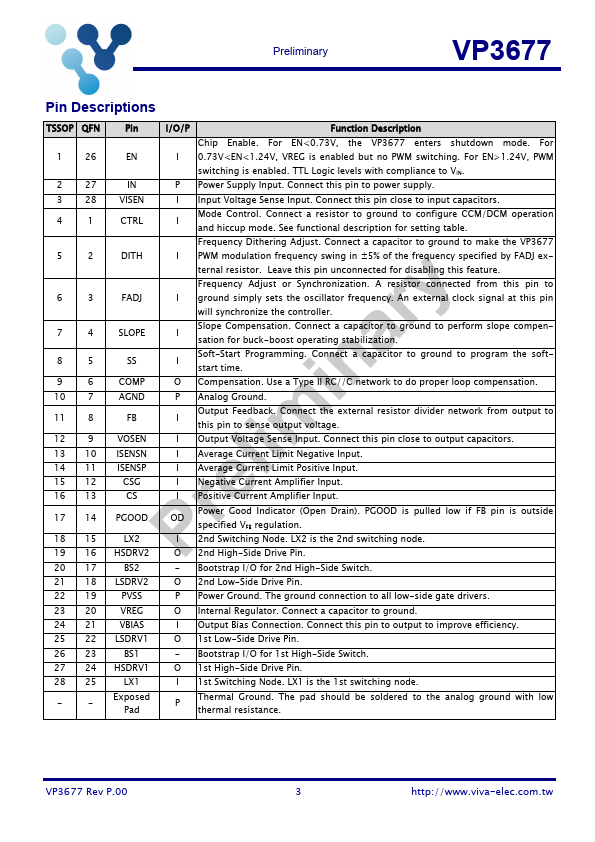 Preliminary

VP3677

Pin Descriptions

| TSSOP | QFN | Pin | I/O/P | Function Description |
|---|---|---|---|---|
| 1 | 26 | EN | I | Chip Enable. For EN<0.73V, the VP3677 enters shutdown mode. For 0.73V<EN<1.24V, VREG is enabled but no PWM switching. For EN>1.24V, PWM switching is enabled. TTL Logic levels with compliance to $V_{IN}$. |
| 2 | 27 | IN | P | Power Supply Input. Connect this pin to power supply. |
| 3 | 28 | VISEN | I | Input Voltage Sense Input. Connect this pin close to input capacitors. |
| 4 | 1 | CTRL | I | Mode Control. Connect a resistor to ground to configure CCM/DCM operation and hiccup mode. See functional description for setting table. |
| 5 | 2 | DITH | I | Frequency Dithering Adjust. Connect a capacitor to ground to make the VP3677 PWM modulation frequency swing in ±5% of the frequency specified by FADJ external resistor. Leave this pin unconnected for disabling this feature. |
| 6 | 3 | FADJ | I | Frequency Adjust or Synchronization. A resistor connected from this pin to ground simply sets the oscillator frequency. An external clock signal at this pin will synchronize the controller. |
| 7 | 4 | SLOPE | I | Slope Compensation. Connect a capacitor to ground to perform slope compensation for buck-boost operating stabilization. |
| 8 | 5 | SS | I | Soft-Start Programming. Connect a capacitor to ground to program the soft-start time. |
| 9 | 6 | COMP | O | Compensation. Use a Type II RC//C network to do proper loop compensation. |
| 10 | 7 | AGND | P | Analog Ground. |
| 11 | 8 | FB | I | Output Feedback. Connect the external resistor divider network from output to this pin to sense output voltage. |
| 12 | 9 | VOSEN | I | Output Voltage Sense Input. Connect this pin close to output capacitors. |
| 13 | 10 | ISENSN | I | Average Current Limit Negative Input. |
| 14 | 11 | ISENSP | I | Average Current Limit Positive Input. |
| 15 | 12 | CSG | I | Negative Current Amplifier Input. |
| 16 | 13 | CS | I | Positive Current Amplifier Input. |
| 17 | 14 | PGOOD | OD | Power Good Indicator (Open Drain). PGOOD is pulled low if FB pin is outside specified $V_{FB}$ regulation. |
| 18 | 15 | LX2 | I | 2nd Switching Node. LX2 is the 2nd switching node. |
| 19 | 16 | HSDRV2 | O | 2nd High-Side Drive Pin. |
| 20 | 17 | BS2 | - | Bootstrap I/O for 2nd High-Side Switch. |
| 21 | 18 | LSDRV2 | O | 2nd Low-Side Drive Pin. |
| 22 | 19 | PVSS | P | Power Ground. The ground connection to all low-side gate drivers. |
| 23 | 20 | VREG | O | Internal Regulator. Connect a capacitor to ground. |
| 24 | 21 | VBIAS | I | Output Bias Connection. Connect this pin to output to improve efficiency. |
| 25 | 22 | LSDRV1 | O | 1st Low-Side Drive Pin. |
| 26 | 23 | BS1 | - | Bootstrap I/O for 1st High-Side Switch. |
| 27 | 24 | HSDRV1 | O | 1st High-Side Drive Pin. |
| 28 | 25 | LX1 | I | 1st Switching Node. LX1 is the 1st switching node. |
| - | - | Exposed Pad | P | Thermal Ground. The pad should be soldered to the analog ground with low thermal resistance. |

Preliminary

VP3677 Rev P.00 3 http://www.viva-elec.com.tw